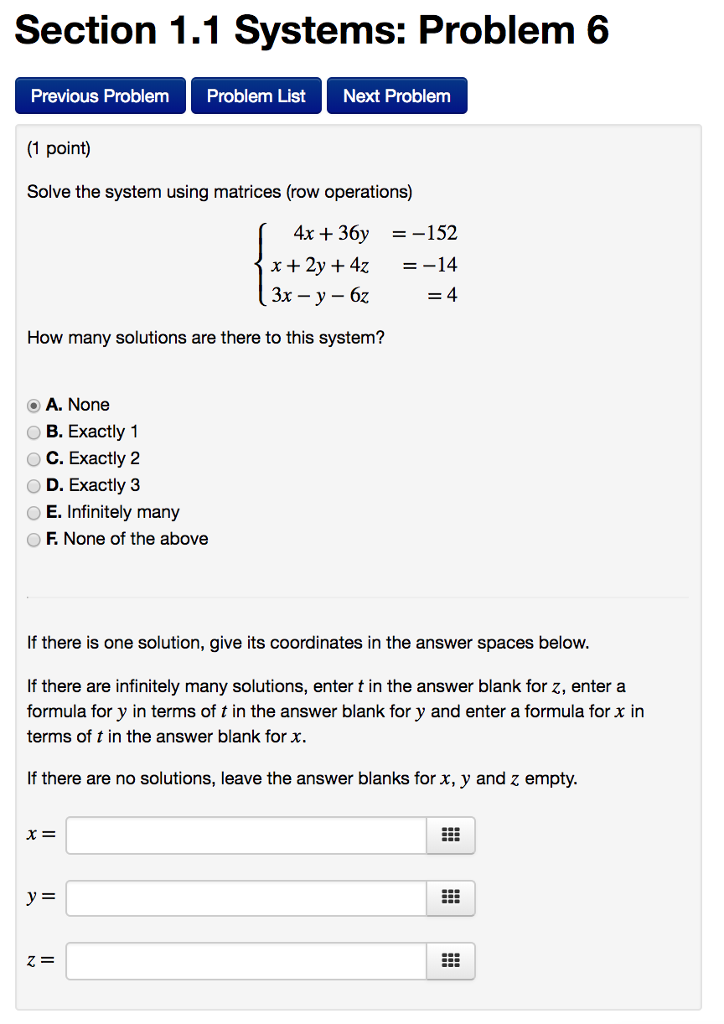 Section 1.1 Systems: Problem 6

Previous Problem Problem List Next Problem

(1 point)

Solve the system using matrices (row operations)

$\begin{cases} 4x + 36y = -152 \\ x + 2y + 4z = -14 \\ 3x - y - 6z = 4 \end{cases}$

How many solutions are there to this system?

A. None
B. Exactly 1
C. Exactly 2
D. Exactly 3
E. Infinitely many
F. None of the above

If there is one solution, give its coordinates in the answer spaces below.

If there are infinitely many solutions, enter $t$ in the answer blank for $z$, enter a formula for $y$ in terms of $t$ in the answer blank for $y$ and enter a formula for $x$ in terms of $t$ in the answer blank for $x$.

If there are no solutions, leave the answer blanks for $x$, $y$ and $z$ empty.

$x =$

$y =$

$z =$